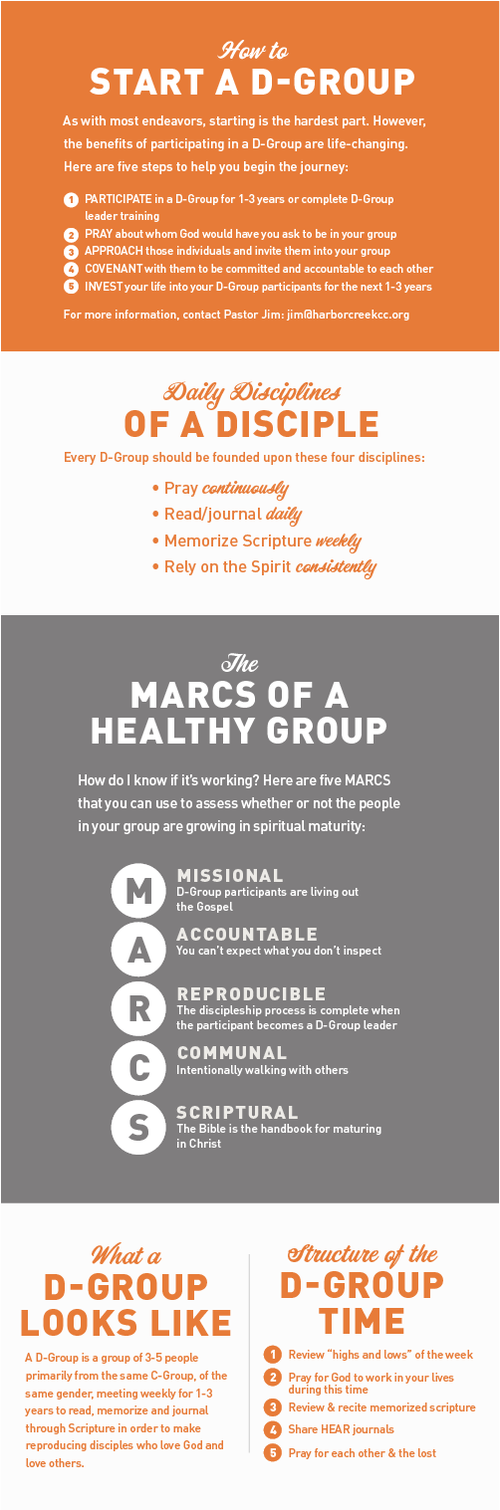 How to
START A D-GROUP

As with most endeavors, starting is the hardest part. However, the benefits of participating in a D-Group are life-changing. Here are five steps to help you begin the journey:

1 PARTICIPATE in a D-Group for 1-3 years or complete D-Group leader training
2 PRAY about whom God would have you ask to be in your group
3 APPROACH those individuals and invite them into your group
4 COVENANT with them to be committed and accountable to each other
5 INVEST your life into your D-Group participants for the next 1-3 years

For more information, contact Pastor Jim: jim@harborcreekcc.org

Daily Disciplines
OF A DISCIPLE

Every D-Group should be founded upon these four disciplines:

• Pray continuously
• Read/journal daily
• Memorize Scripture weekly
• Rely on the Spirit consistently

The
MARCS OF A HEALTHY GROUP

How do I know if it's working? Here are five MARCS that you can use to assess whether or not the people in your group are growing in spiritual maturity:

M MISSIONAL
D-Group participants are living out the Gospel

A ACCOUNTABLE
You can't expect what you don't inspect

R REPRODUCIBLE
The discipleship process is complete when the participant becomes a D-Group leader

C COMMUNAL
Intentionally walking with others

S SCRIPTURAL
The Bible is the handbook for maturing in Christ

What a
D-GROUP LOOKS LIKE

A D-Group is a group of 3-5 people primarily from the same C-Group, of the same gender, meeting weekly for 1-3 years to read, memorize and journal through Scripture in order to make reproducing disciples who love God and love others.

Structure of the
D-GROUP TIME

1 Review "highs and lows" of the week
2 Pray for God to work in your lives during this time
3 Review & recite memorized scripture
4 Share HEAR journals
5 Pray for each other & the lost